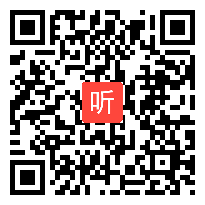 听